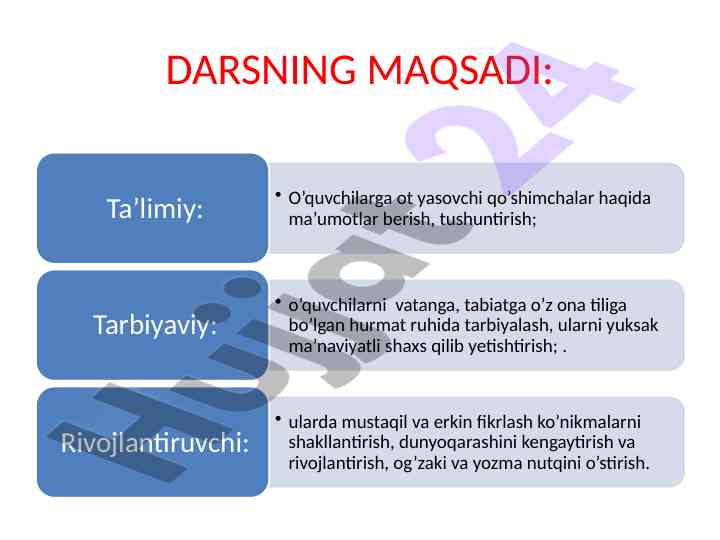 DARSNING MAQSADI:

Ta’limiy:

• O’quvchilarga ot yasovchi qo’shimchalar haqida ma’umotlar berish, tushuntirish;

Tarbiyaviy:

• o’quvchilarni vatanga, tabiatga o’z ona tiliga bo’lgan hurmat ruhida tarbiyalash, ularni yuksak ma’naviyatli shaxs qilib yetishtirish; .

Rivojlantiruvchi:

• ularda mustaqil va erkin fikrlash ko’nikmalarni shakllantirish, dunyoqarashini kengaytirish va rivojlantirish, og’zaki va yozma nutqini o’stirish.

Hujjat24